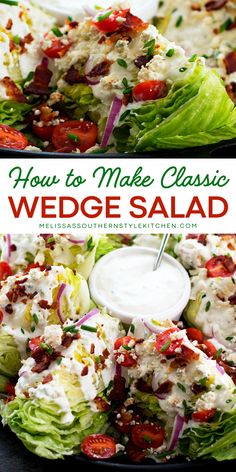 How to Make Classic
WEDGE SALAD
MELISSASSOUTHERNSTYLEKITCHEN.COM